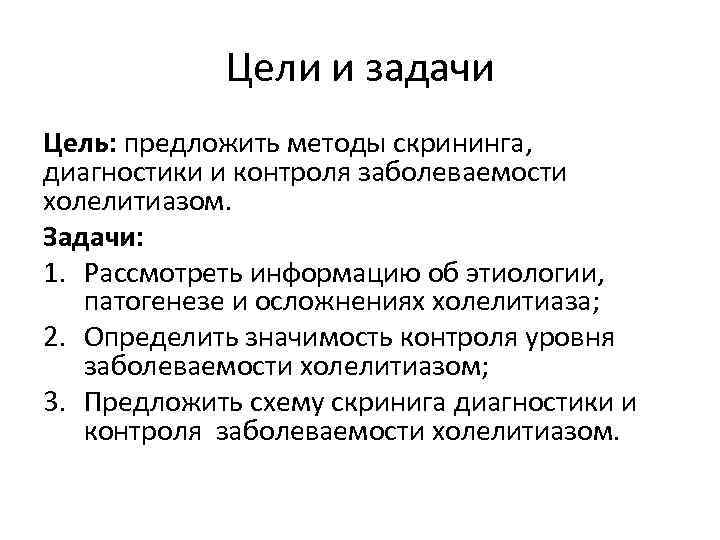 Цели и задачи

Цель: предложить методы скрининга, диагностики и контроля заболеваемости холелитиазом.

Задачи:

1. Рассмотреть информацию об этиологии, патогенезе и осложнениях холелитиаза;
2. Определить значимость контроля уровня заболеваемости холелитиазом;
3. Предложить схему скринига диагностики и контроля заболеваемости холелитиазом.